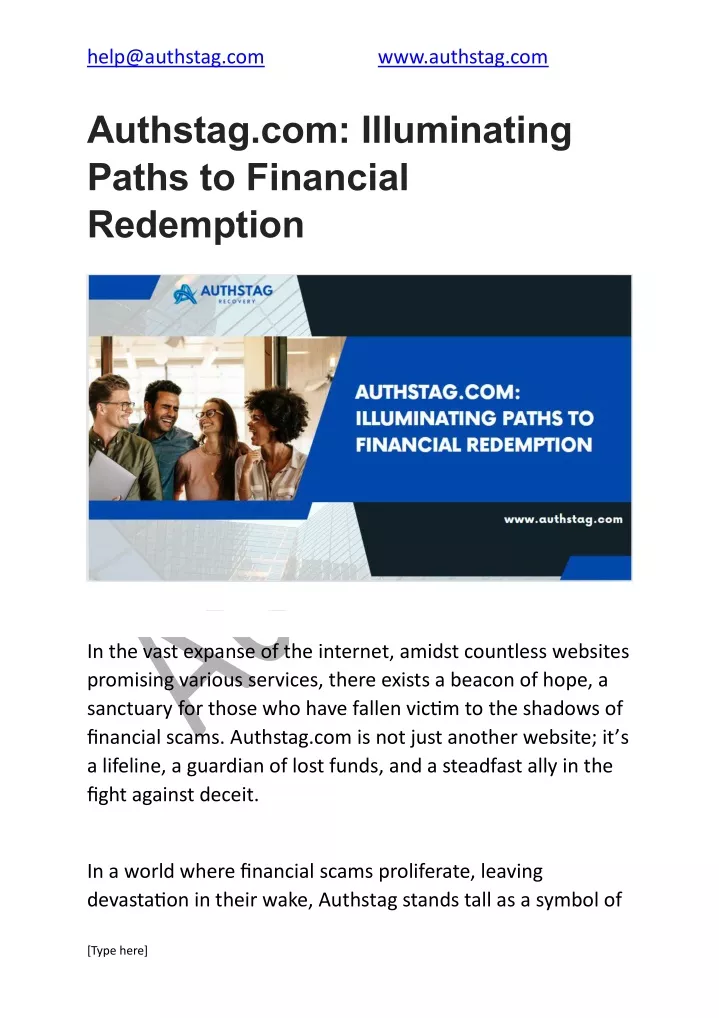 help@authstag.com www.authstag.com

Authstag.com: Illuminating Paths to Financial Redemption

AUTHSTAG RECOVERY

AUTHSTAG.COM: ILLUMINATING PATHS TO FINANCIAL REDEMPTION

www.authstag.com

In the vast expanse of the internet, amidst countless websites promising various services, there exists a beacon of hope, a sanctuary for those who have fallen victim to the shadows of financial scams. Authstag.com is not just another website; it's a lifeline, a guardian of lost funds, and a steadfast ally in the fight against deceit.

In a world where financial scams proliferate, leaving devastation in their wake, Authstag stands tall as a symbol of

[Type here]